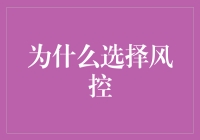 为什么选择风控